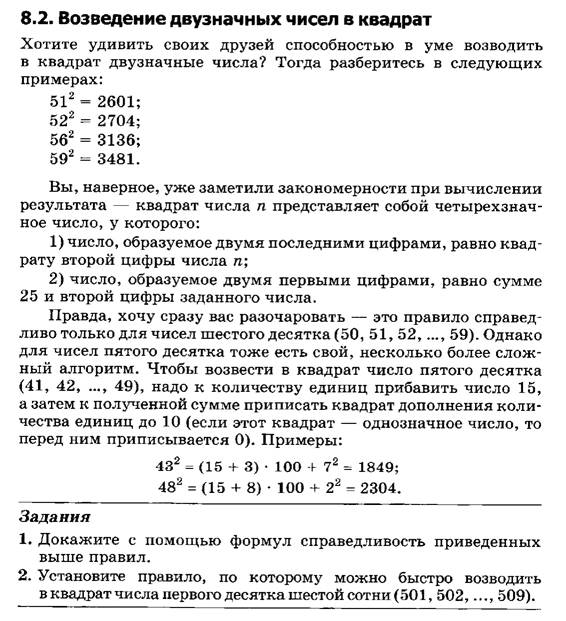 8.2. Возведение двузначных чисел в квадрат

Хотите удивить своих друзей способностью в уме возводить в квадрат двузначные числа? Тогда разберитесь в следующих примерах:

$51^2 = 2601$;
$52^2 = 2704$;
$56^2 = 3136$;
$59^2 = 3481$.

Вы, наверное, уже заметили закономерности при вычислении результата — квадрат числа $n$ представляет собой четырехзначное число, у которого:

1) число, образуемое двумя последними цифрами, равно квадрату второй цифры числа $n$;

2) число, образуемое двумя первыми цифрами, равно сумме 25 и второй цифры заданного числа.

Правда, хочу сразу вас разочаровать — это правило справедливо только для чисел шестого десятка (50, 51, 52, ..., 59). Однако для чисел пятого десятка тоже есть свой, несколько более сложный алгоритм. Чтобы возвести в квадрат число пятого десятка (41, 42, ..., 49), надо к количеству единиц прибавить число 15, а затем к полученной сумме приписать квадрат дополнения количества единиц до 10 (если этот квадрат — однозначное число, то перед ним приписывается 0). Примеры:

$43^2 = (15 + 3) \cdot 100 + 7^2 = 1849$;
$48^2 = (15 + 8) \cdot 100 + 2^2 = 2304$.

Задания

1. Докажите с помощью формул справедливость приведенных выше правил.

2. Установите правило, по которому можно быстро возводить в квадрат числа первого десятка шестой сотни (501, 502, ..., 509).